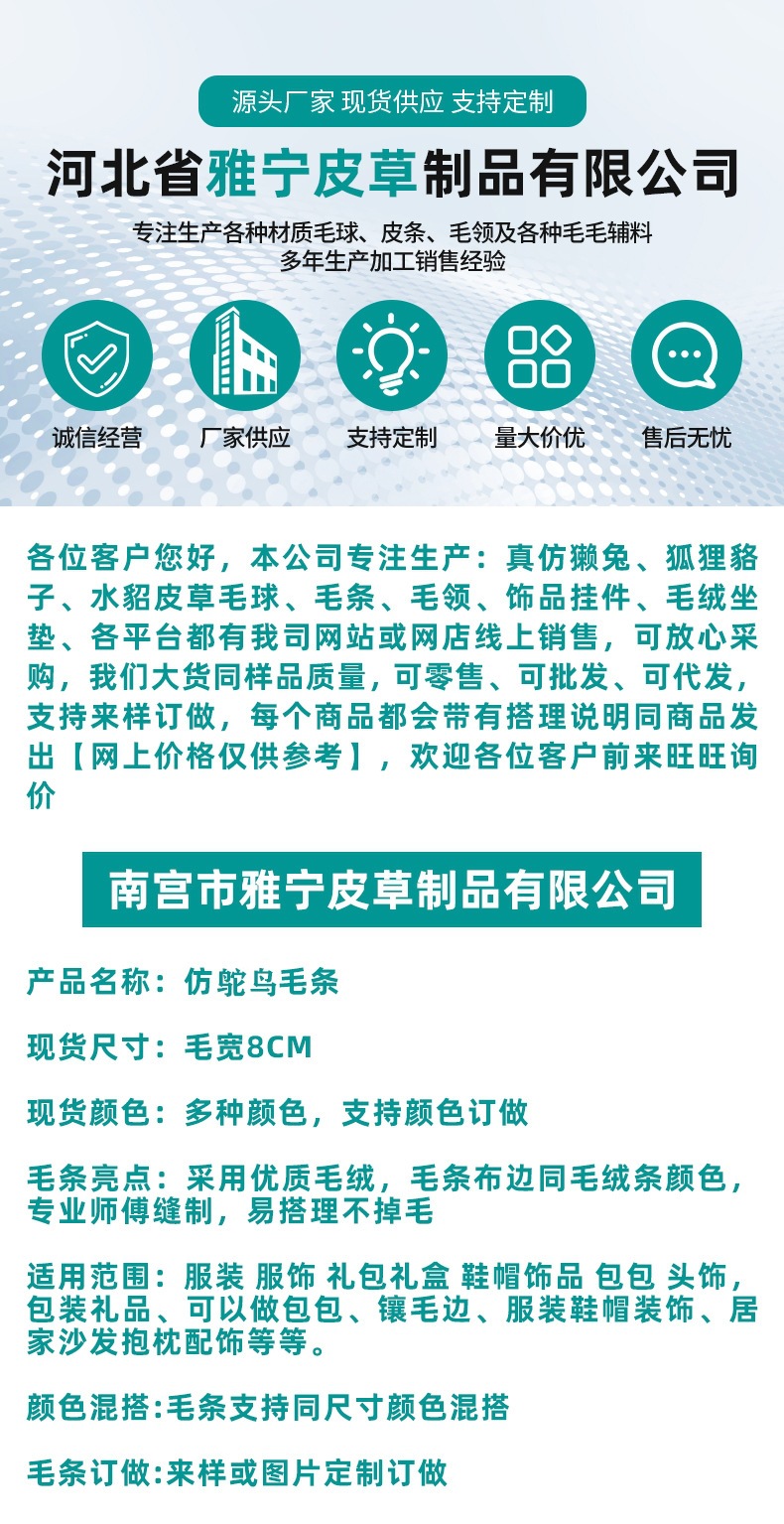 源头厂家 现货供应 支持定制

河北省雅宁皮草制品有限公司

专注生产各种材质毛球、皮条、毛领及各种毛毛辅料
多年生产加工销售经验

诚信经营

厂家供应

支持定制

量大价优

售后无忧

各位客户您好，本公司专注生产：真仿獭兔、狐狸貉子、水貂皮草毛球、毛条、毛领、饰品挂件、毛绒坐垫、各平台都有我司网站或网店线上销售，可放心采购，我们大货同样品质量，可零售、可批发、可代发，支持来样订做，每个商品都会带有搭理说明同商品发出【网上价格仅供参考】，欢迎各位客户前来旺旺询价

南宫市雅宁皮草制品有限公司

产品名称：仿鸵鸟毛条

现货尺寸：毛宽8CM

现货颜色：多种颜色，支持颜色订做

毛条亮点：采用优质毛绒，毛条布边同毛绒条颜色，专业师傅缝制，易搭理不掉毛

适用范围：服装 服饰 礼包礼盒 鞋帽饰品 包包 头饰，包装礼品、可以做包包、镶毛边、服装鞋帽装饰、居家沙发抱枕配饰等等。

颜色混搭:毛条支持同尺寸颜色混搭

毛条订做:来样或图片定制订做